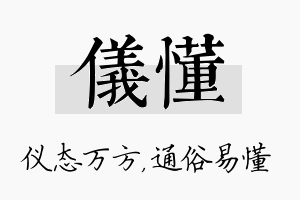 儀懂

仪态万方，通俗易懂